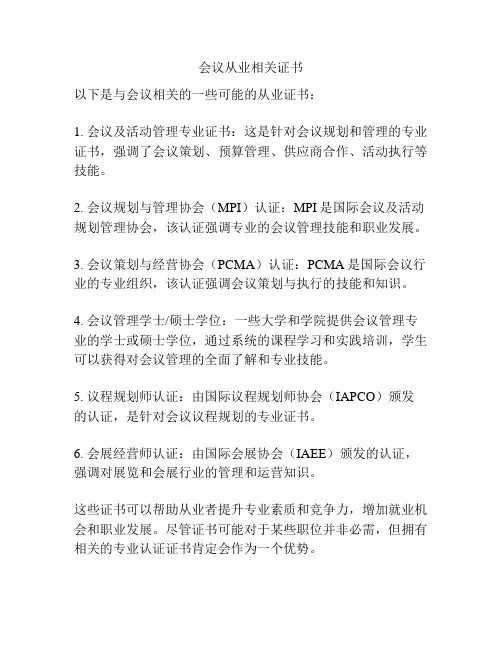 会议从业相关证书

以下是与会议相关的一些可能的从业证书：

1. 会议及活动管理专业证书：这是针对会议规划和管理的专业证书，强调了会议策划、预算管理、供应商合作、活动执行等技能。

2. 会议规划与管理协会（MPI）认证：MPI 是国际会议及活动规划管理协会，该认证强调专业的会议管理技能和职业发展。

3. 会议策划与经营协会（PCMA）认证：PCMA 是国际会议行业的专业组织，该认证强调会议策划与执行的技能和知识。

4. 会议管理学士/硕士学位：一些大学和学院提供会议管理专业的学士或硕士学位，通过系统的课程学习和实践培训，学生可以获得对会议管理的全面了解和专业技能。

5. 议程规划师认证：由国际议程规划师协会（IAPCO）颁发的认证，是针对会议议程规划的专业证书。

6. 会展经营师认证：由国际会展协会（IAEE）颁发的认证，强调对展览和会展行业的管理和运营知识。

这些证书可以帮助从业者提升专业素质和竞争力，增加就业机会和职业发展。尽管证书可能对于某些职位并非必需，但拥有相关的专业认证证书肯定会作为一个优势。